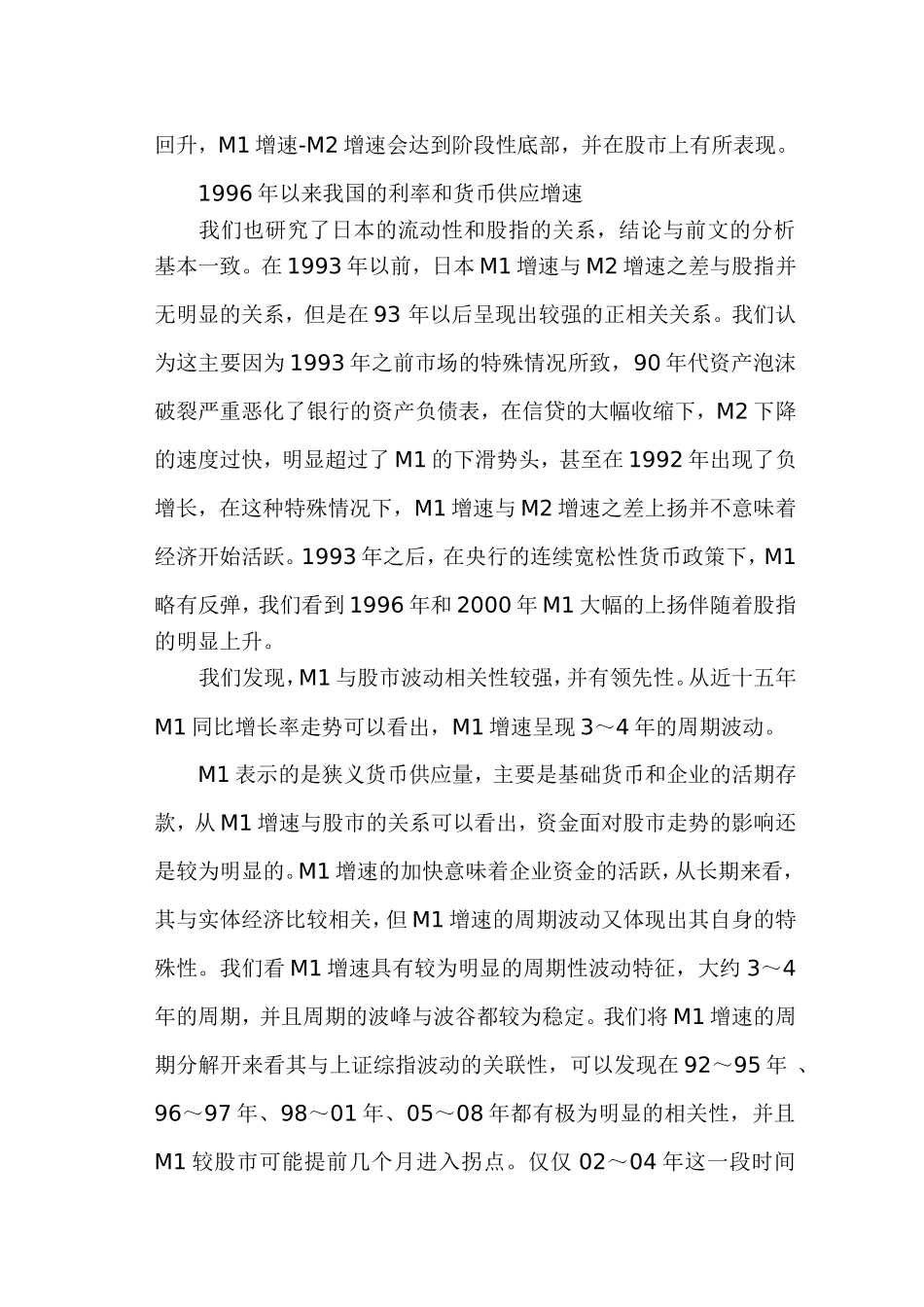 回升，M1 增速-M2 增速会达到阶段性底部，并在股市上有所表现。

1996 年以来我国的利率和货币供应增速

我们也研究了日本的流动性和股指的关系，结论与前文的分析基本一致。在 1993 年以前，日本 M1 增速与 M2 增速之差与股指并无明显的关系，但是在 93 年以后呈现出较强的正相关关系。我们认为这主要因为 1993 年之前市场的特殊情况所致，90 年代资产泡沫破裂严重恶化了银行的资产负债表，在信贷的大幅收缩下，M2 下降的速度过快，明显超过了 M1 的下滑势头，甚至在 1992 年出现了负增长，在这种特殊情况下，M1 增速与 M2 增速之差上扬并不意味着经济开始活跃。1993 年之后，在央行的连续宽松性货币政策下，M1 略有反弹，我们看到 1996 年和 2000 年 M1 大幅的上扬伴随着股指的明显上升。

我们发现，M1 与股市波动相关性较强，并有领先性。从近十五年 M1 同比增长率走势可以看出，M1 增速呈现 3～4 年的周期波动。

M1 表示的是狭义货币供应量，主要是基础货币和企业的活期存款，从 M1 增速与股市的关系可以看出，资金面对股市走势的影响还是较为明显的。M1 增速的加快意味着企业资金的活跃，从长期来看，其与实体经济比较相关，但 M1 增速的周期波动又体现出其自身的特殊性。我们看 M1 增速具有较为明显的周期性波动特征，大约 3～4 年的周期，并且周期的波峰与波谷都较为稳定。我们将 M1 增速的周期分解开来看其与上证综指波动的关联性，可以发现在 92～95 年 、96～97 年、98～01 年、05～08 年都有极为明显的相关性，并且 M1 较股市可能提前几个月进入拐点。仅仅 02～04 年这一段时间